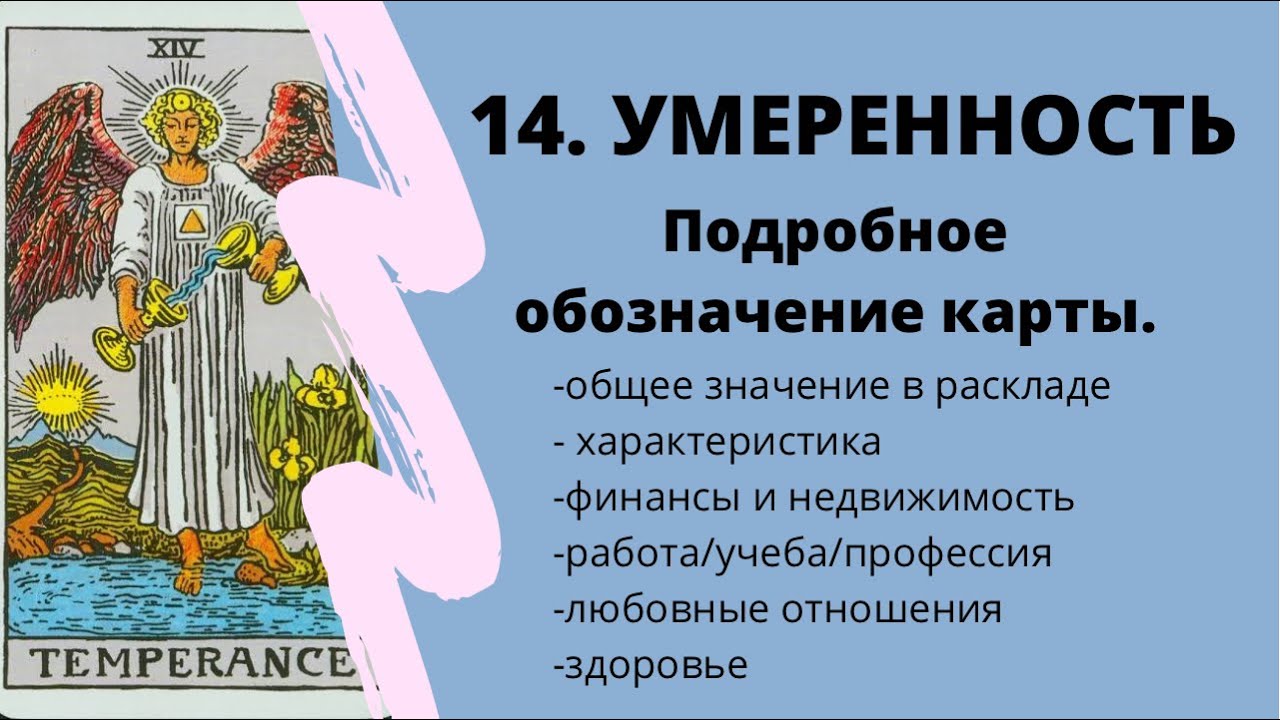 XIV

TEMPERANCE

14. УМЕРЕННОСТЬ

Подробное обозначение карты.

-общее значение в раскладе
- характеристика
-финансы и недвижимость
-работа/учеба/профессия
-любовные отношения
-здоровье